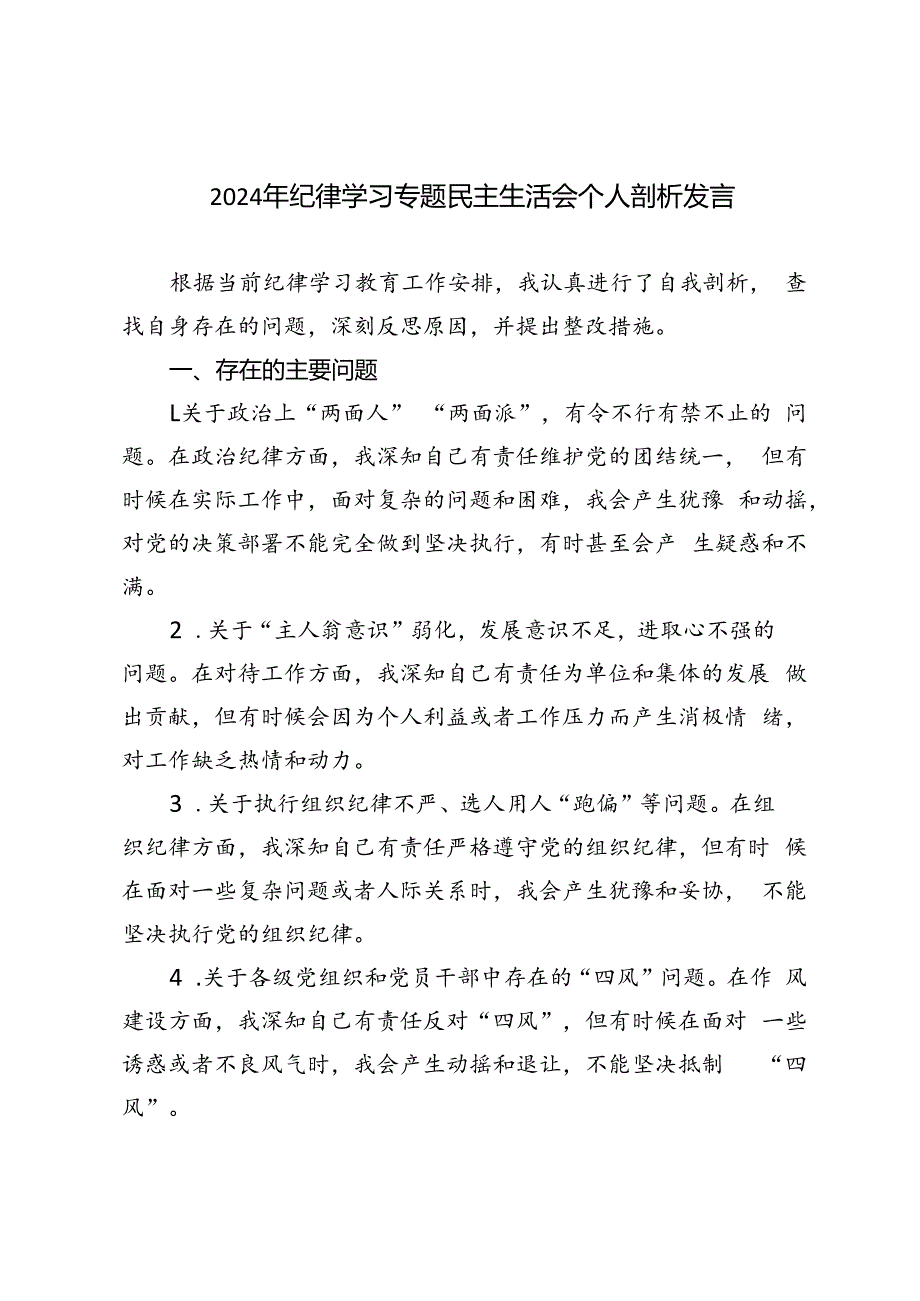 2024年纪律学习专题民主生活会个人剖析发言

根据当前纪律学习教育工作安排，我认真进行了自我剖析，查找自身存在的问题，深刻反思原因，并提出整改措施。

一、存在的主要问题

L关于政治上“两面人”“两面派”，有令不行有禁不止的问题。在政治纪律方面，我深知自己有责任维护党的团结统一，但有时候在实际工作中，面对复杂的问题和困难，我会产生犹豫和动摇，对党的决策部署不能完全做到坚决执行，有时甚至会产生疑惑和不满。

2．关于“主人翁意识”弱化，发展意识不足，进取心不强的问题。在对待工作方面，我深知自己有责任为单位和集体的发展做出贡献，但有时候会因为个人利益或者工作压力而产生消极情绪，对工作缺乏热情和动力。

3．关于执行组织纪律不严、选人用人“跑偏”等问题。在组织纪律方面，我深知自己有责任严格遵守党的组织纪律，但有时候在面对一些复杂问题或者人际关系时，我会产生犹豫和妥协，不能坚决执行党的组织纪律。

4．关于各级党组织和党员干部中存在的“四风”问题。在作风建设方面，我深知自己有责任反对“四风”，但有时候在面对一些诱惑或者不良风气时，我会产生动摇和退让，不能坚决抵制“四风”。